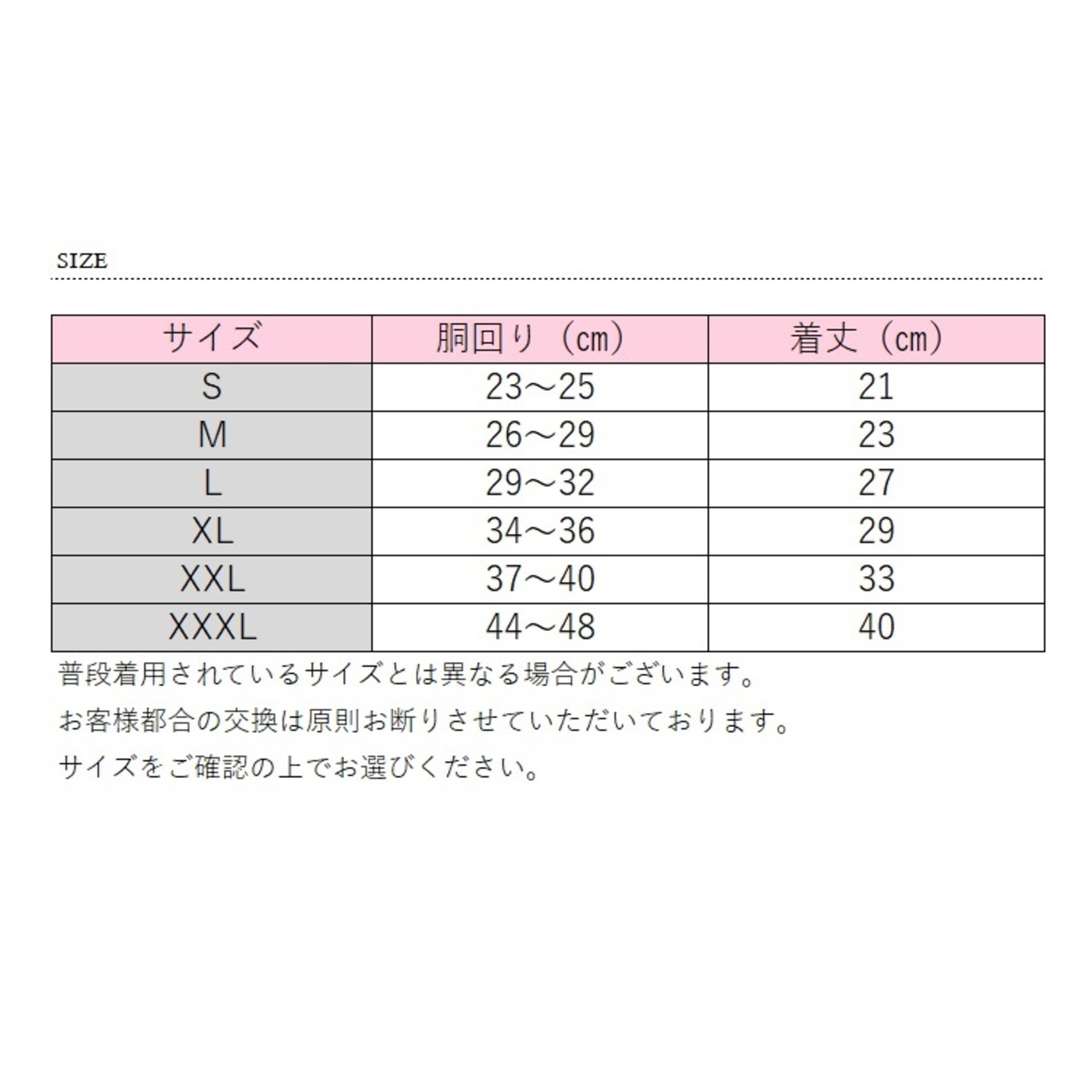 SIZE

| サイズ | 胴回り（cm） | 着丈（cm） |
|---|---|---|
| S | 23～25 | 21 |
| M | 26～29 | 23 |
| L | 29～32 | 27 |
| XL | 34～36 | 29 |
| XXL | 37～40 | 33 |
| XXXL | 44～48 | 40 |

普段着用されているサイズとは異なる場合がございます。

お客様都合の交換は原則お断りさせていただいております。

サイズをご確認の上でお選びください。